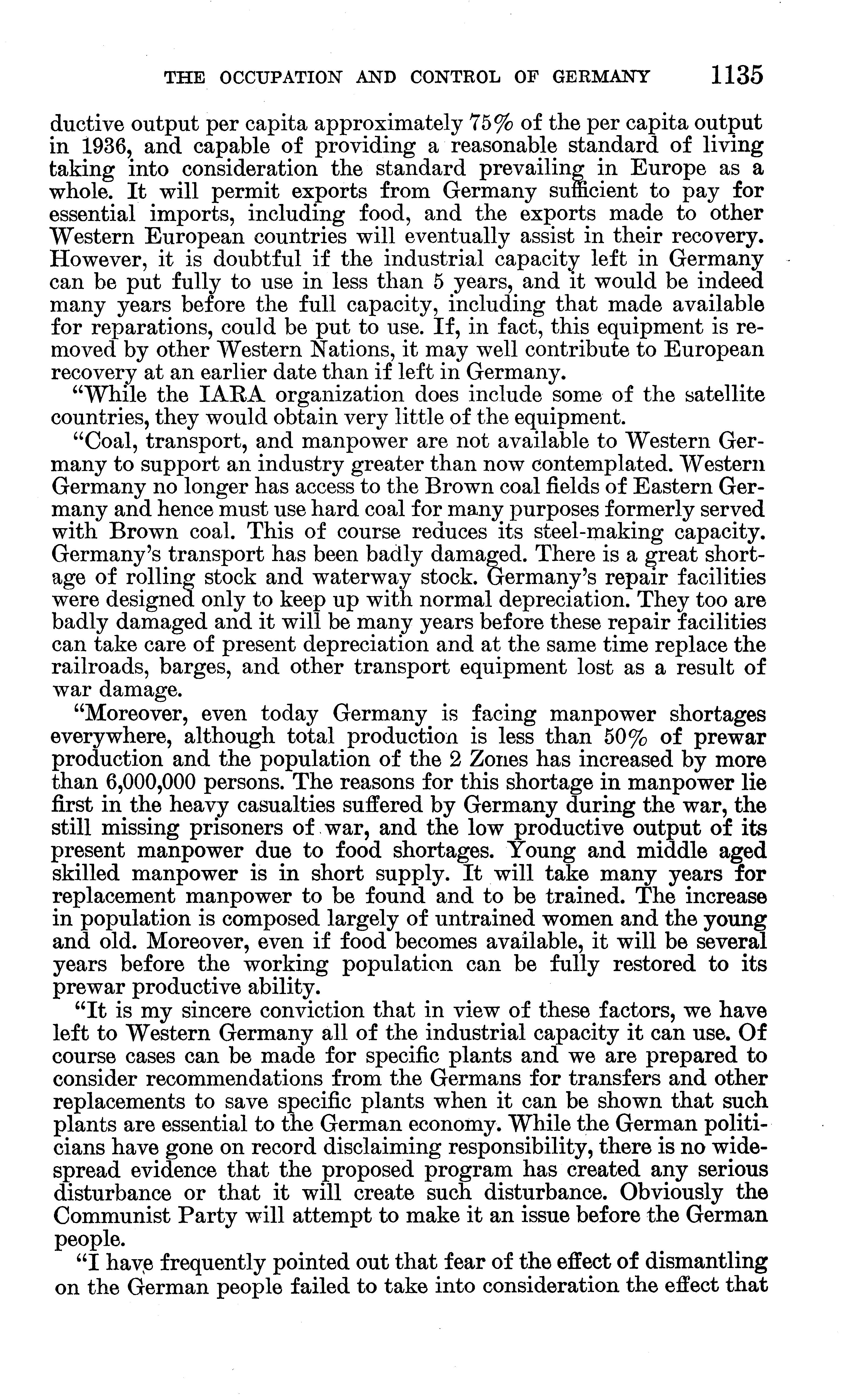 THE OCCUPATION AND CONTROL OF GERMANY 1135

ductive output per capita approximately 75% of the per capita output in 1936, and capable of providing a reasonable standard of living taking into consideration the standard prevailing in Europe as a whole. It will permit exports from Germany sufficient to pay for essential imports, including food, and the exports made to other Western European countries will eventually assist in their recovery. However, it is doubtful if the industrial capacity left in Germany can be put fully to use in less than 5 years, and it would be indeed many years before the full capacity, including that made available for reparations, could be put to use. If, in fact, this equipment is removed by other Western Nations, it may well contribute to European recovery at an earlier date than if left in Germany.

"While the IARA organization does include some of the satellite countries, they would obtain very little of the equipment.

"Coal, transport, and manpower are not available to Western Germany to support an industry greater than now contemplated. Western Germany no longer has access to the Brown coal fields of Eastern Germany and hence must use hard coal for many purposes formerly served with Brown coal. This of course reduces its steel-making capacity. Germany's transport has been badly damaged. There is a great shortage of rolling stock and waterway stock. Germany's repair facilities were designed only to keep up with normal depreciation. They too are badly damaged and it will be many years before these repair facilities can take care of present depreciation and at the same time replace the railroads, barges, and other transport equipment lost as a result of war damage.

"Moreover, even today Germany is facing manpower shortages everywhere, although total production is less than 50% of prewar production and the population of the 2 Zones has increased by more than 6,000,000 persons. The reasons for this shortage in manpower lie first in the heavy casualties suffered by Germany during the war, the still missing prisoners of war, and the low productive output of its present manpower due to food shortages. Young and middle aged skilled manpower is in short supply. It will take many years for replacement manpower to be found and to be trained. The increase in population is composed largely of untrained women and the young and old. Moreover, even if food becomes available, it will be several years before the working population can be fully restored to its prewar productive ability.

"It is my sincere conviction that in view of these factors, we have left to Western Germany all of the industrial capacity it can use. Of course cases can be made for specific plants and we are prepared to consider recommendations from the Germans for transfers and other replacements to save specific plants when it can be shown that such plants are essential to the German economy. While the German politicians have gone on record disclaiming responsibility, there is no widespread evidence that the proposed program has created any serious disturbance or that it will create such disturbance. Obviously the Communist Party will attempt to make it an issue before the German people.

"I have frequently pointed out that fear of the effect of dismantling on the German people failed to take into consideration the effect that